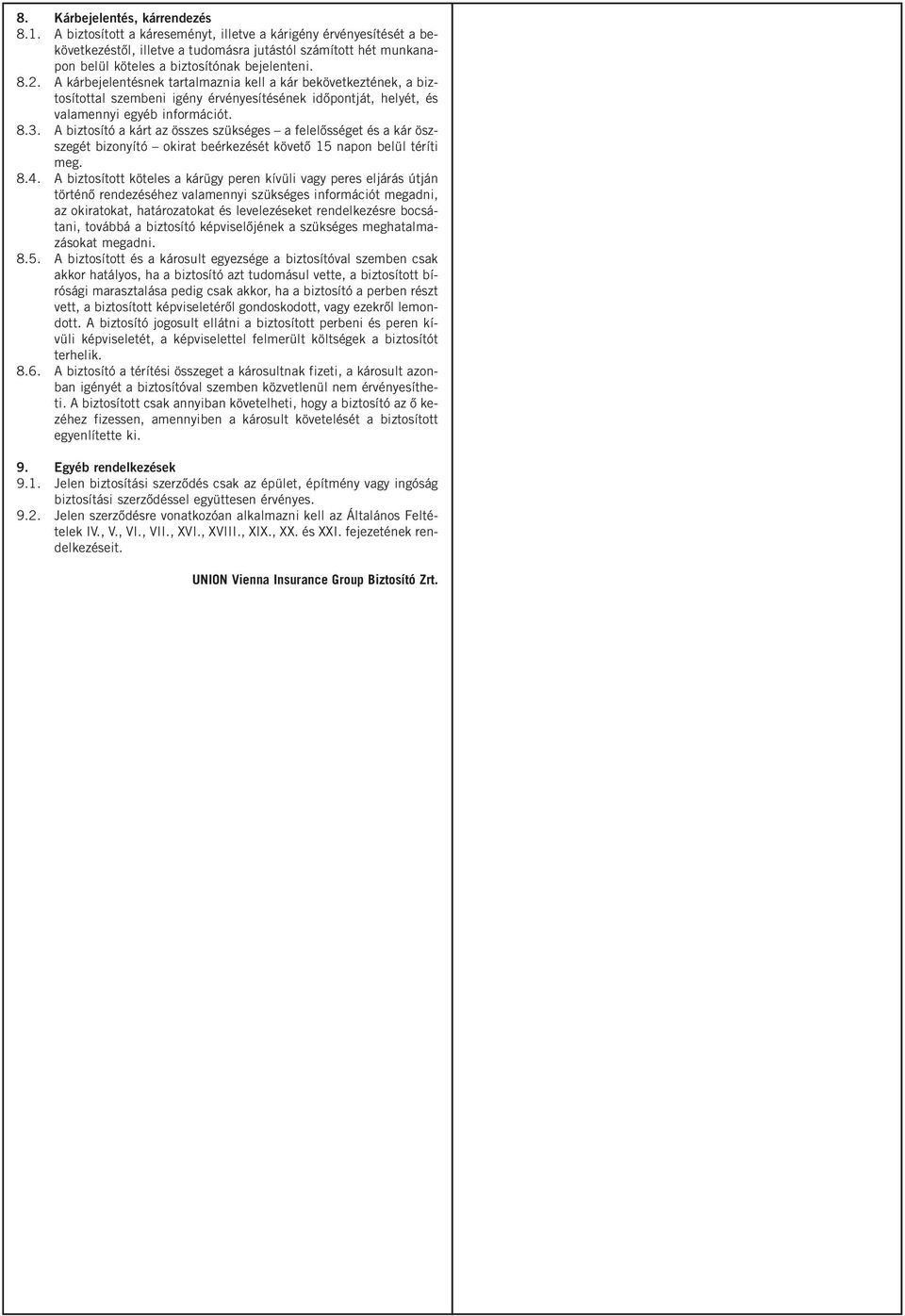 8. Kárbejelentés, kárrendezés
8.1. A biztosított a káreseményt, illetve a kárigény érvényesítését a bekövetkezéstől, illetve a tudomásra jutástól számított hét munkanapon belül köteles a biztosítónak bejelenteni.
8.2. A kárbejelentésnek tartalmaznia kell a kár bekövetkeztének, a biztosítottal szembeni igény érvényesítésének időpontját, helyét, és valamennyi egyéb információt.
8.3. A biztosító a kárt az összes szükséges – a felelősséget és a kár összegét bizonyító – okirat beérkezését követő 15 napon belül téríti meg.
8.4. A biztosított köteles a kárügy peren kívüli vagy peres eljárás útján történő rendezéséhez valamennyi szükséges információt megadni, az okiratokat, határozatokat és levelezéseket rendelkezésre bocsátani, továbbá a biztosító képviselőjének a szükséges meghatalmazásokat megadni.
8.5. A biztosított és a károsult egyezsége a biztosítóval szemben csak akkor hatályos, ha a biztosító azt tudomásul vette, a biztosított bírósági marasztalása pedig csak akkor, ha a biztosító a perben részt vett, a biztosított képviseletéről gondoskodott, vagy ezekről lemondott. A biztosító jogosult ellátni a biztosított perbeni és peren kívüli képviseletét, a képviselettel felmerült költségek a biztosítót terhelik.
8.6. A biztosító a térítési összeget a károsultnak fizeti, a károsult azonban igényét a biztosítóval szemben közvetlenül nem érvényesítheti. A biztosított csak annyiban követelheti, hogy a biztosító az ő kezéhez fizessen, amennyiben a károsult követelését a biztosított egyenlítette ki.

9. Egyéb rendelkezések
9.1. Jelen biztosítási szerződés csak az épület, építmény vagy ingóság biztosítási szerződéssel együttesen érvényes.
9.2. Jelen szerződésre vonatkozóan alkalmazni kell az Általános Feltételek IV., V., VI., VII., XVI., XVIII., XIX., XX. és XXI. fejezetének rendelkezéseit.

UNION Vienna Insurance Group Biztosító Zrt.